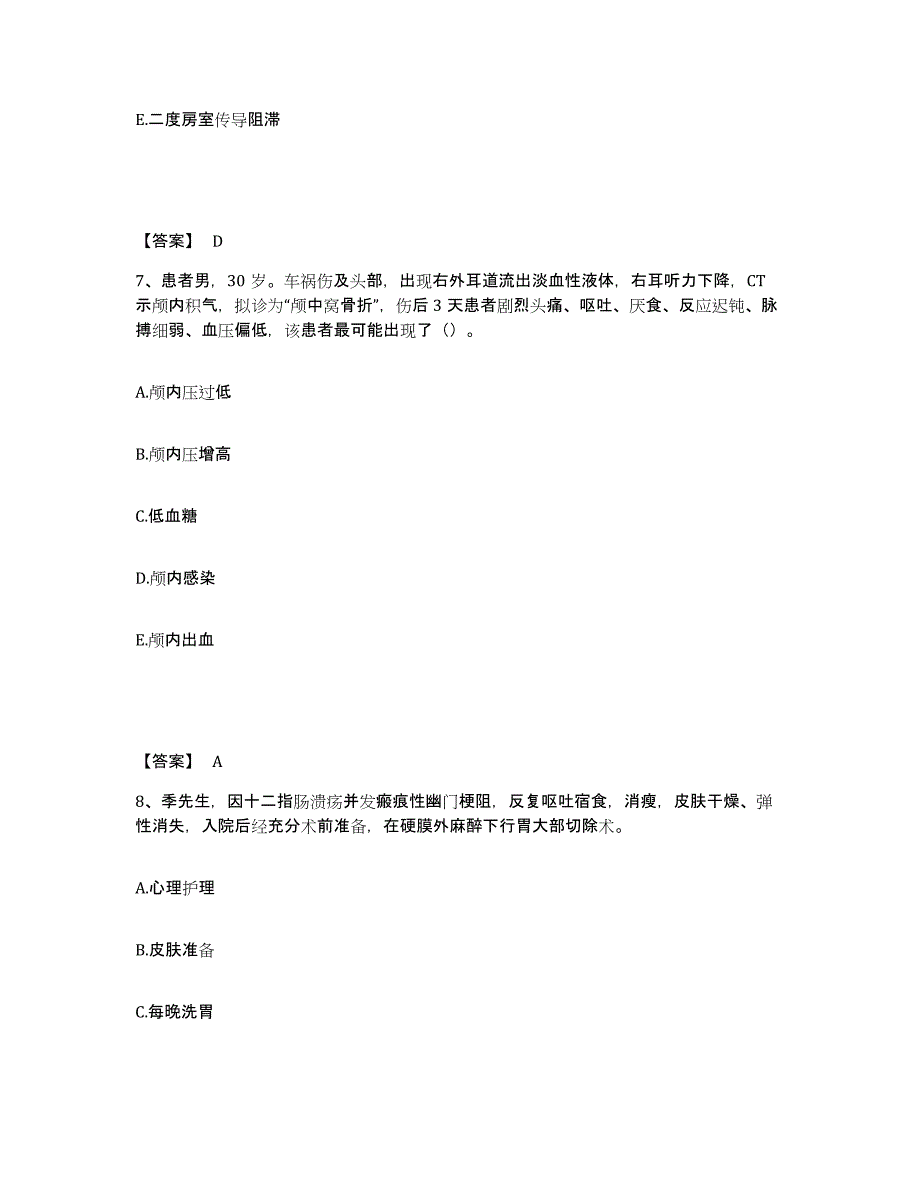 E.二度房室传导阻滞

【答案】 D

7、患者男，30 岁。车祸伤及头部，出现右外耳道流出淡血性液体，右耳听力下降，CT 示颅内积气，拟诊为“颅中窝骨折”，伤后 3 天患者剧烈头痛、呕吐、厌食、反应迟钝、脉搏细弱、血压偏低，该患者最可能出现了（）。

A.颅内压过低

B.颅内压增高

C.低血糖

D.颅内感染

E.颅内出血

【答案】 A

8、季先生，因十二指肠溃疡并发瘢痕性幽门梗阻，反复呕吐宿食，消瘦，皮肤干燥、弹性消失，入院后经充分术前准备，在硬膜外麻醉下行胃大部切除术。

A.心理护理

B.皮肤准备

C.每晚洗胃